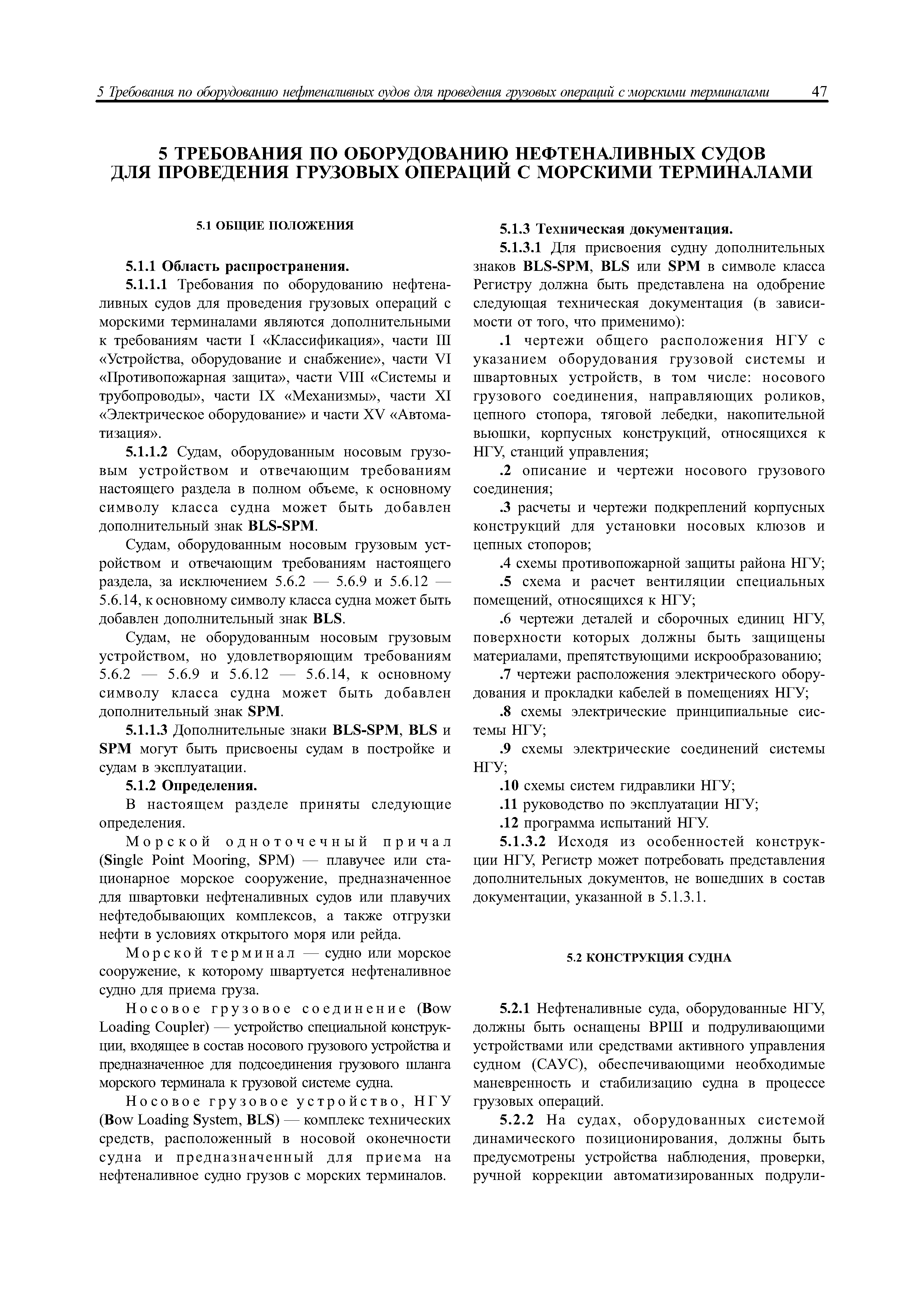 5 Требования по оборудованию нефтеналивных судов для проведения грузовых операций с морскими терминалами 47

5 ТРЕБОВАНИЯ ПО ОБОРУДОВАНИЮ НЕФТЕНАЛИВНЫХ СУДОВ ДЛЯ ПРОВЕДЕНИЯ ГРУЗОВЫХ ОПЕРАЦИЙ С МОРСКИМИ ТЕРМИНАЛАМИ

5.1 ОБЩИЕ ПОЛОЖЕНИЯ

5.1.1 Область распространения.

5.1.1.1 Требования по оборудованию нефтеналивных судов для проведения грузовых операций с морскими терминалами являются дополнительными к требованиям части I «Классификация», части III «Устройства, оборудование и снабжение», части VI «Противопожарная защита», части VIII «Системы и трубопроводы», части IX «Механизмы», части XI «Электрическое оборудование» и части XV «Автоматизация».

5.1.1.2 Судам, оборудованным носовым грузовым устройством и отвечающим требованиям настоящего раздела в полном объеме, к основному символу класса судна может быть добавлен дополнительный знак BLS-SPM.

Судам, оборудованным носовым грузовым устройством и отвечающим требованиям настоящего раздела, за исключением 5.6.2 — 5.6.9 и 5.6.12 — 5.6.14, к основному символу класса судна может быть добавлен дополнительный знак BLS.

Судам, не оборудованным носовым грузовым устройством, но удовлетворяющим требованиям 5.6.2 — 5.6.9 и 5.6.12 — 5.6.14, к основному символу класса судна может быть добавлен дополнительный знак SPM.

5.1.1.3 Дополнительные знаки BLS-SPM, BLS и SPM могут быть присвоены судам в постройке и судам в эксплуатации.

5.1.2 Определения.

В настоящем разделе приняты следующие определения.

Морской одноточечный причал (Single Point Mooring, SPM) — плавучее или стационарное морское сооружение, предназначенное для швартовки нефтеналивных судов или плавучих нефтедобывающих комплексов, а также отгрузки нефти в условиях открытого моря или рейда.

Морской терминал — судно или морское сооружение, к которому швартуется нефтеналивное судно для приема груза.

Носовое грузовое соединение (Bow Loading Coupler) — устройство специальной конструкции, входящее в состав носового грузового устройства и предназначенное для подсоединения грузового шланга морского терминала к грузовой системе судна.

Носовое грузовое устройство, НГУ (Bow Loading System, BLS) — комплекс технических средств, расположенный в носовой оконечности судна и предназначенный для приема на нефтеналивное судно грузов с морских терминалов.

5.1.3 Техническая документация.

5.1.3.1 Для присвоения судну дополнительных знаков BLS-SPM, BLS или SPM в символе класса Регистру должна быть представлена на одобрение следующая техническая документация (в зависимости от того, что применимо):

.1 чертежи общего расположения НГУ с указанием оборудования грузовой системы и швартовных устройств, в том числе: носового грузового соединения, направляющих роликов, цепного стопора, тяговой лебедки, накопительной вьюшки, корпусных конструкций, относящихся к НГУ, станций управления;

.2 описание и чертежи носового грузового соединения;

.3 расчеты и чертежи подкреплений корпусных конструкций для установки носовых клюзов и цепных стопоров;

.4 схемы противопожарной защиты района НГУ;

.5 схема и расчет вентиляции специальных помещений, относящихся к НГУ;

.6 чертежи деталей и сборочных единиц НГУ, поверхности которых должны быть защищены материалами, препятствующими искрообразованию;

.7 чертежи расположения электрического оборудования и прокладки кабелей в помещениях НГУ;

.8 схемы электрические принципиальные системы НГУ;

.9 схемы электрические соединений системы НГУ;

.10 схемы систем гидравлики НГУ;

.11 руководство по эксплуатации НГУ;

.12 программа испытаний НГУ.

5.1.3.2 Исходя из особенностей конструкции НГУ, Регистр может потребовать представления дополнительных документов, не вошедших в состав документации, указанной в 5.1.3.1.

5.2 КОНСТРУКЦИЯ СУДНА

5.2.1 Нефтеналивные суда, оборудованные НГУ, должны быть оснащены ВРШ и подруливающими устройствами или средствами активного управления судном (САУС), обеспечивающими необходимые маневренность и стабилизацию судна в процессе грузовых операций.

5.2.2 На судах, оборудованных системой динамического позиционирования, должны быть предусмотрены устройства наблюдения, проверки, ручной коррекции автоматизированных подрули-